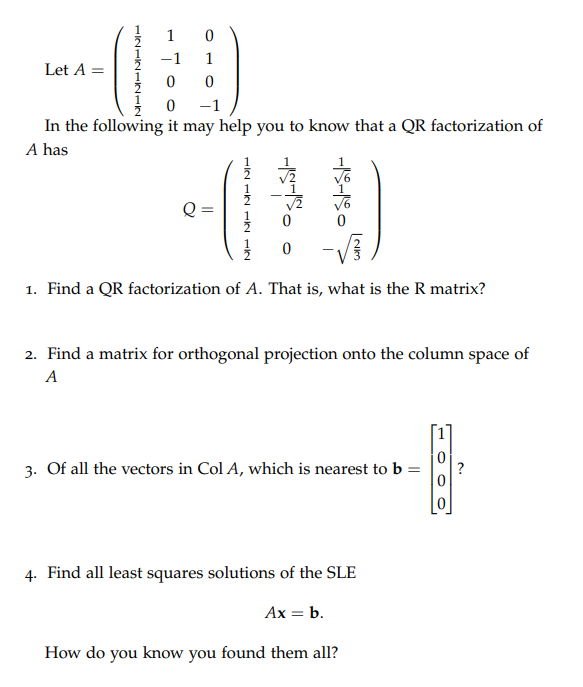 Let $A = \begin{pmatrix} \frac{1}{2} & 1 & 0 \\ \frac{1}{2} & -1 & 1 \\ \frac{1}{2} & 0 & 0 \\ \frac{1}{2} & 0 & -1 \end{pmatrix}$

In the following it may help you to know that a QR factorization of $A$ has

$$Q = \begin{pmatrix} \frac{1}{2} & \frac{1}{\sqrt{2}} & \frac{1}{\sqrt{6}} \\ \frac{1}{2} & -\frac{1}{\sqrt{2}} & \frac{1}{\sqrt{6}} \\ \frac{1}{2} & 0 & 0 \\ \frac{1}{2} & 0 & -\sqrt{\frac{2}{3}} \end{pmatrix}$$

1. Find a QR factorization of $A$. That is, what is the R matrix?

2. Find a matrix for orthogonal projection onto the column space of $A$

3. Of all the vectors in Col $A$, which is nearest to $\mathbf{b} = \begin{bmatrix} 1 \\ 0 \\ 0 \\ 0 \end{bmatrix}$?

4. Find all least squares solutions of the SLE

$$A\mathbf{x} = \mathbf{b}.$$

How do you know you found them all?